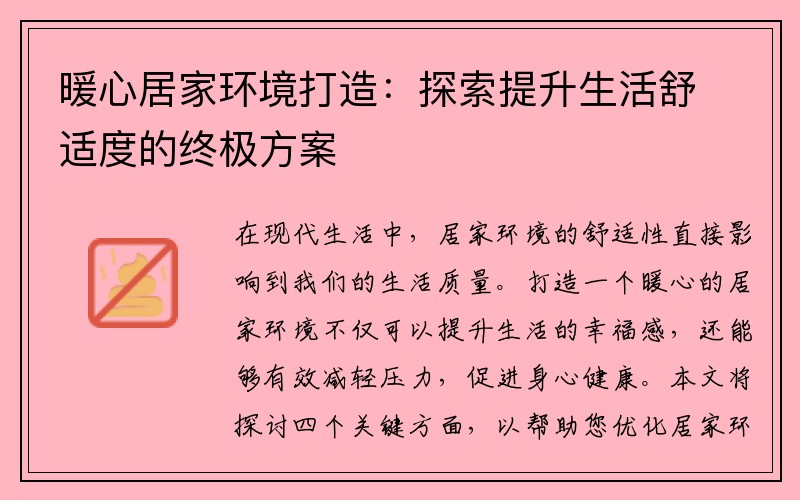 暖心居家环境打造：探索提升生活舒适度的终极方案

在现代生活中，居家环境的舒适性直接影响到我们的生活质量。打造一个暖心的居家环境不仅可以提升生活的幸福感，还能够有效减轻压力，促进身心健康。本文将探讨四个关键方面，以帮助您优化居家环